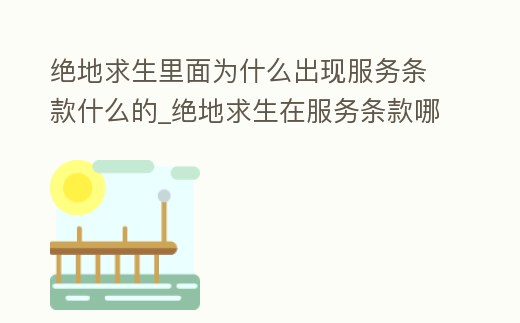 绝地求生里面为什么出现服务条款什么的_绝地求生在服务条款哪